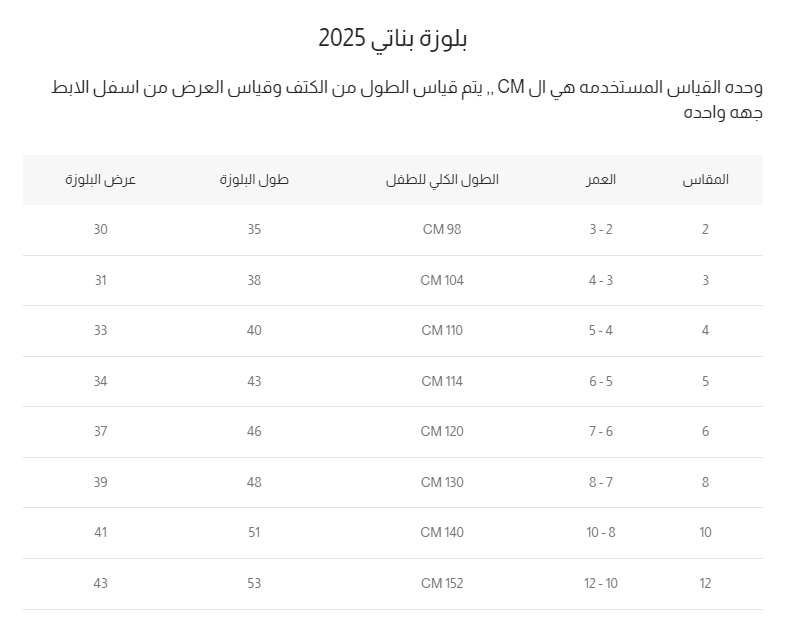 بلوزة بناتي 2025

وحده القياس المستخدمه هي ال CM ,, يتم قياس الطول من الكتف وقياس العرض من اسفل الابط جهه واحده

| المقاس | العمر | الطول الكلي للطفل | طول البلوزة | عرض البلوزة |
|---|---|---|---|---|
| 2 | 3 - 2 | CM 98 | 35 | 30 |
| 3 | 4 - 3 | CM 104 | 38 | 31 |
| 4 | 5 - 4 | CM 110 | 40 | 33 |
| 5 | 6 - 5 | CM 114 | 43 | 34 |
| 6 | 7 - 6 | CM 120 | 46 | 37 |
| 8 | 8 - 7 | CM 130 | 48 | 39 |
| 10 | 10 - 8 | CM 140 | 51 | 41 |
| 12 | 12 - 10 | CM 152 | 53 | 43 |